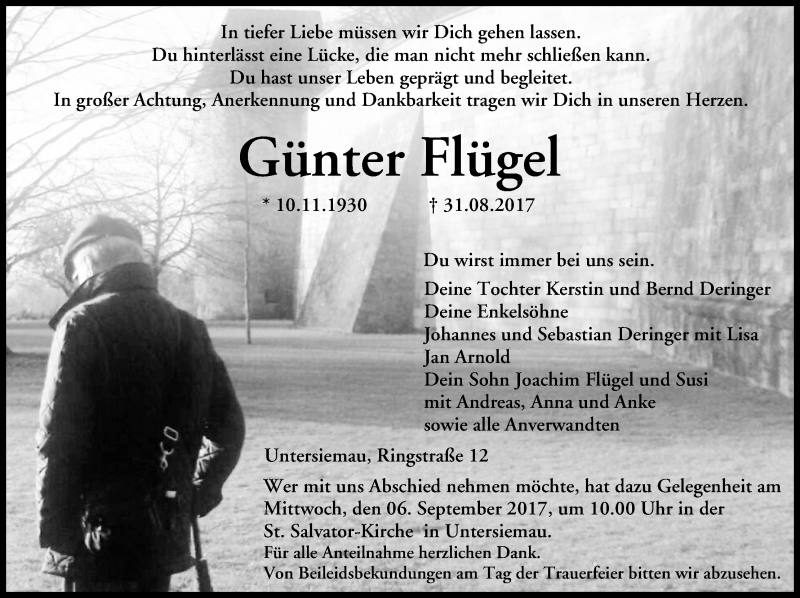 In tiefer Liebe müssen wir Dich gehen lassen.
Du hinterlässt eine Lücke, die man nicht mehr schließen kann.
Du hast unser Leben geprägt und begleitet.
In großer Achtung, Anerkennung und Dankbarkeit tragen wir Dich in unseren Herzen.

Günter Flügel

* 10.11.1930 † 31.08.2017

Du wirst immer bei uns sein.

Deine Tochter Kerstin und Bernd Deringer
Deine Enkelsöhne
Johannes und Sebastian Deringer mit Lisa
Jan Arnold
Dein Sohn Joachim Flügel und Susi
mit Andreas, Anna und Anke
sowie alle Anverwandten

Untersiemau, Ringstraße 12

Wer mit uns Abschied nehmen möchte, hat dazu Gelegenheit am Mittwoch, den 06. September 2017, um 10.00 Uhr in der St. Salvator-Kirche in Untersiemau.
Für alle Anteilnahme herzlichen Dank.
Von Beileidsbekundungen am Tag der Trauerfeier bitten wir abzusehen.